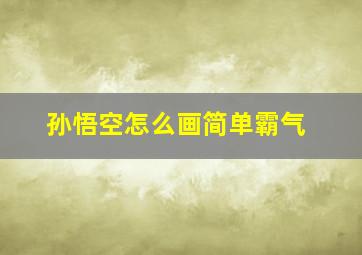 孙悟空怎么画简单霸气